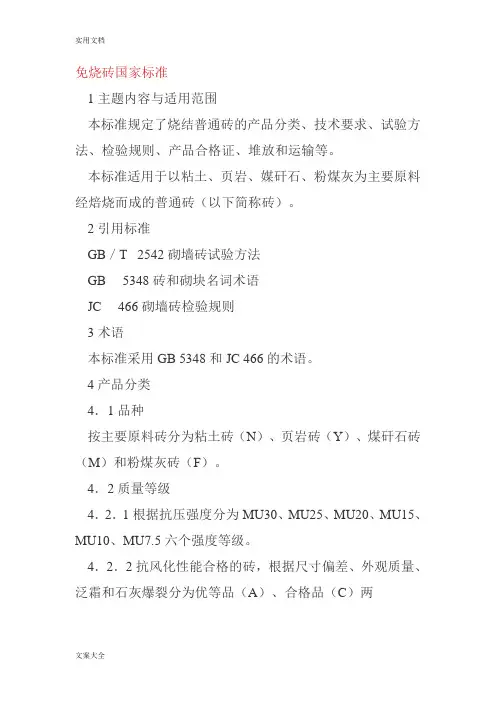 实用文档

免烧砖国家标准

1 主题内容与适用范围

本标准规定了烧结普通砖的产品分类、技术要求、试验方法、检验规则、产品合格证、堆放和运输等。

本标准适用于以粘土、页岩、媒矸石、粉煤灰为主要原料经焙烧而成的普通砖（以下简称砖）。

2 引用标准

GB / T　2542 砌墙砖试验方法

GB　5348 砖和砌块名词术语

JC　466 砌墙砖检验规则

3 术语

本标准采用 GB 5348 和 JC 466 的术语。

4 产品分类

4．1 品种

按主要原料砖分为粘土砖（N）、页岩砖（Y）、煤矸石砖（M）和粉煤灰砖（F）。

4．2 质量等级

4．2．1 根据抗压强度分为 MU30、MU25、MU20、MU15、MU10、MU7.5 六个强度等级。

4．2．2 抗风化性能合格的砖，根据尺寸偏差、外观质量、泛霜和石灰爆裂分为优等品（A）、合格品（C）两

文案大全